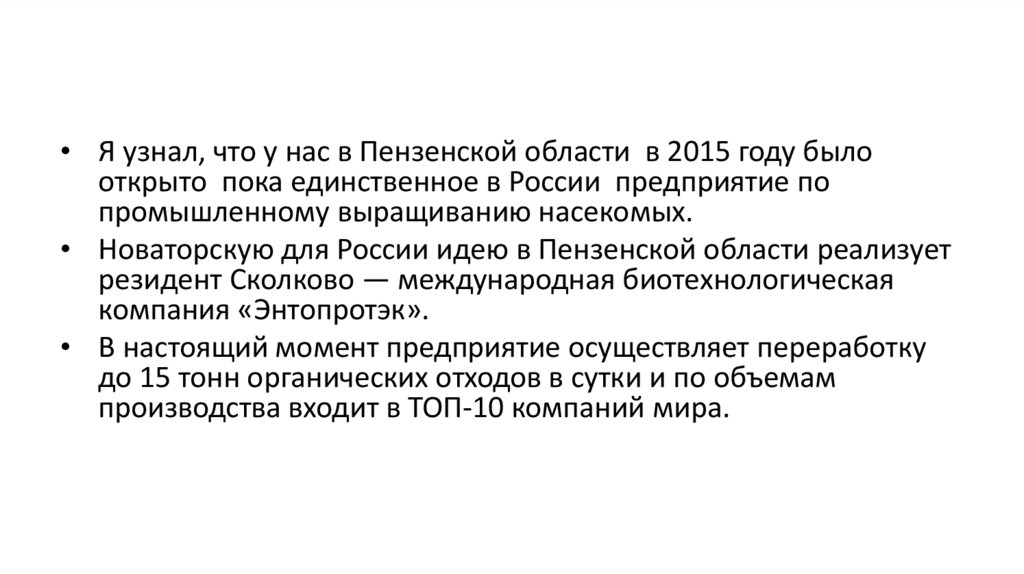 • Я узнал, что у нас в Пензенской области в 2015 году было открыто пока единственное в России предприятие по промышленному выращиванию насекомых.
• Новаторскую для России идею в Пензенской области реализует резидент Сколково — международная биотехнологическая компания «Энтопротэк».
• В настоящий момент предприятие осуществляет переработку до 15 тонн органических отходов в сутки и по объемам производства входит в ТОП-10 компаний мира.